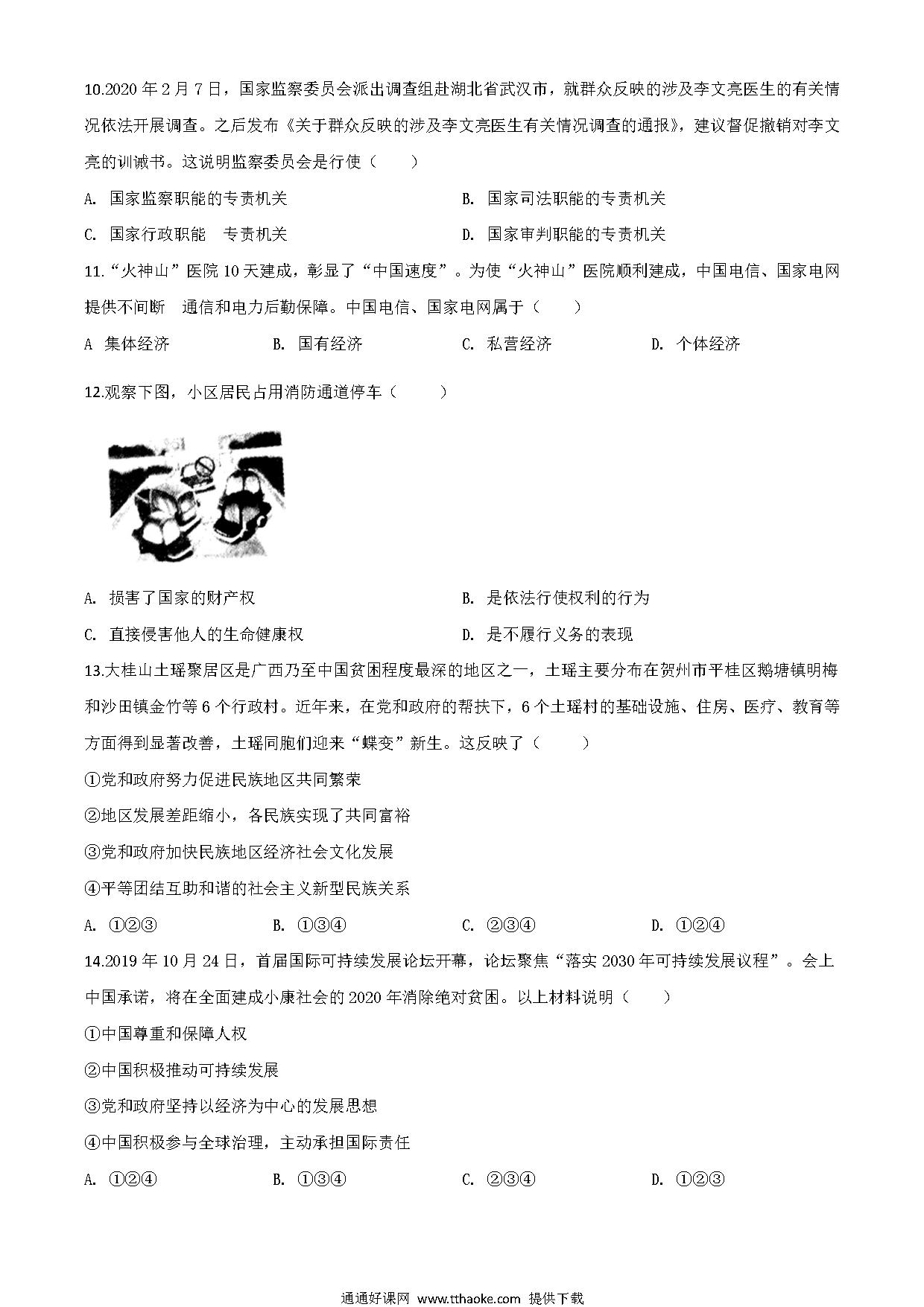 10.2020 年 2 月 7 日，国家监察委员会派出调查组赴湖北省武汉市，就群众反映的涉及李文亮医生的有关情况依法开展调查。之后发布《关于群众反映的涉及李文亮医生有关情况调查的通报》，建议督促撤销对李文亮的训诫书。这说明监察委员会是行使（　　）

A. 国家监察职能的专责机关

B. 国家司法职能的专责机关

C. 国家行政职能　专责机关

D. 国家审判职能的专责机关

11.“火神山”医院 10 天建成，彰显了“中国速度”。为使“火神山”医院顺利建成，中国电信、国家电网提供不间断　通信和电力后勤保障。中国电信、国家电网属于（　　）

A 集体经济

B. 国有经济

C. 私营经济

D. 个体经济

12.观察下图，小区居民占用消防通道停车（　　）

A. 损害了国家的财产权

B. 是依法行使权利的行为

C. 直接侵害他人的生命健康权

D. 是不履行义务的表现

13.大桂山土瑶聚居区是广西乃至中国贫困程度最深的地区之一，土瑶主要分布在贺州市平桂区鹅塘镇明梅和沙田镇金竹等 6 个行政村。近年来，在党和政府的帮扶下，6 个土瑶村的基础设施、住房、医疗、教育等方面得到显著改善，土瑶同胞们迎来“蝶变”新生。这反映了（　　）

①党和政府努力促进民族地区共同繁荣

②地区发展差距缩小，各民族实现了共同富裕

③党和政府加快民族地区经济社会文化发展

④平等团结互助和谐的社会主义新型民族关系

A. ①②③

B. ①③④

C. ②③④

D. ①②④

14.2019 年 10 月 24 日，首届国际可持续发展论坛开幕，论坛聚焦“落实 2030 年可持续发展议程”。会上中国承诺，将在全面建成小康社会的 2020 年消除绝对贫困。以上材料说明（　　）

①中国尊重和保障人权

②中国积极推动可持续发展

③党和政府坚持以经济为中心的发展思想

④中国积极参与全球治理，主动承担国际责任

A. ①②④

B. ①③④

C. ②③④

D. ①②③

通通好课网 www.tthaoke.com 提供下载